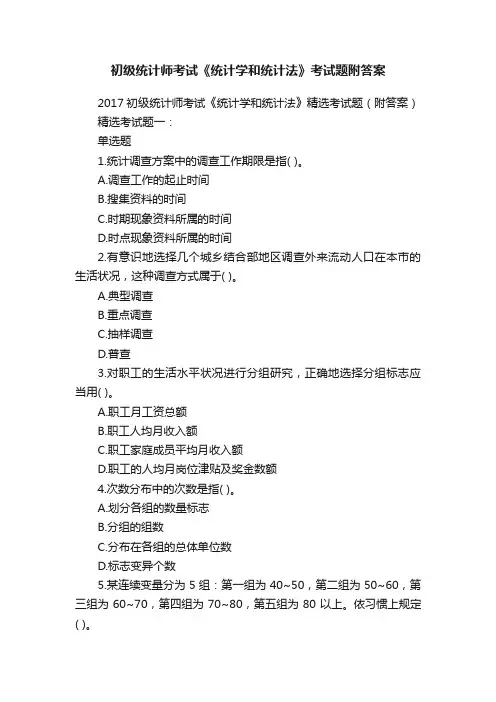 初级统计师考试《统计学和统计法》考试题附答案

2017 初级统计师考试《统计学和统计法》精选考试题（附答案）

精选考试题一：

单选题

1.统计调查方案中的调查工作期限是指( )。

A.调查工作的起止时间

B.搜集资料的时间

C.时期现象资料所属的时间

D.时点现象资料所属的时间

2.有意识地选择几个城乡结合部地区调查外来流动人口在本市的生活状况，这种调查方式属于( )。

A.典型调查

B.重点调查

C.抽样调查

D.普查

3.对职工的生活水平状况进行分组研究，正确地选择分组标志应当用( )。

A.职工月工资总额

B.职工人均月收入额

C.职工家庭成员平均月收入额

D.职工的人均月岗位津贴及奖金数额

4.次数分布中的次数是指( )。

A.划分各组的数量标志

B.分组的组数

C.分布在各组的总体单位数

D.标志变异个数

5.某连续变量分为 5 组：第一组为 40~50，第二组为 50~60，第三组为 60~70，第四组为 70~80，第五组为 80 以上。依习惯上规定( )。